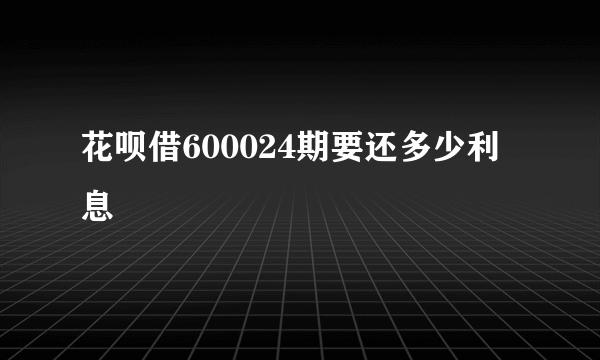 花呗借600024期要还多少利息